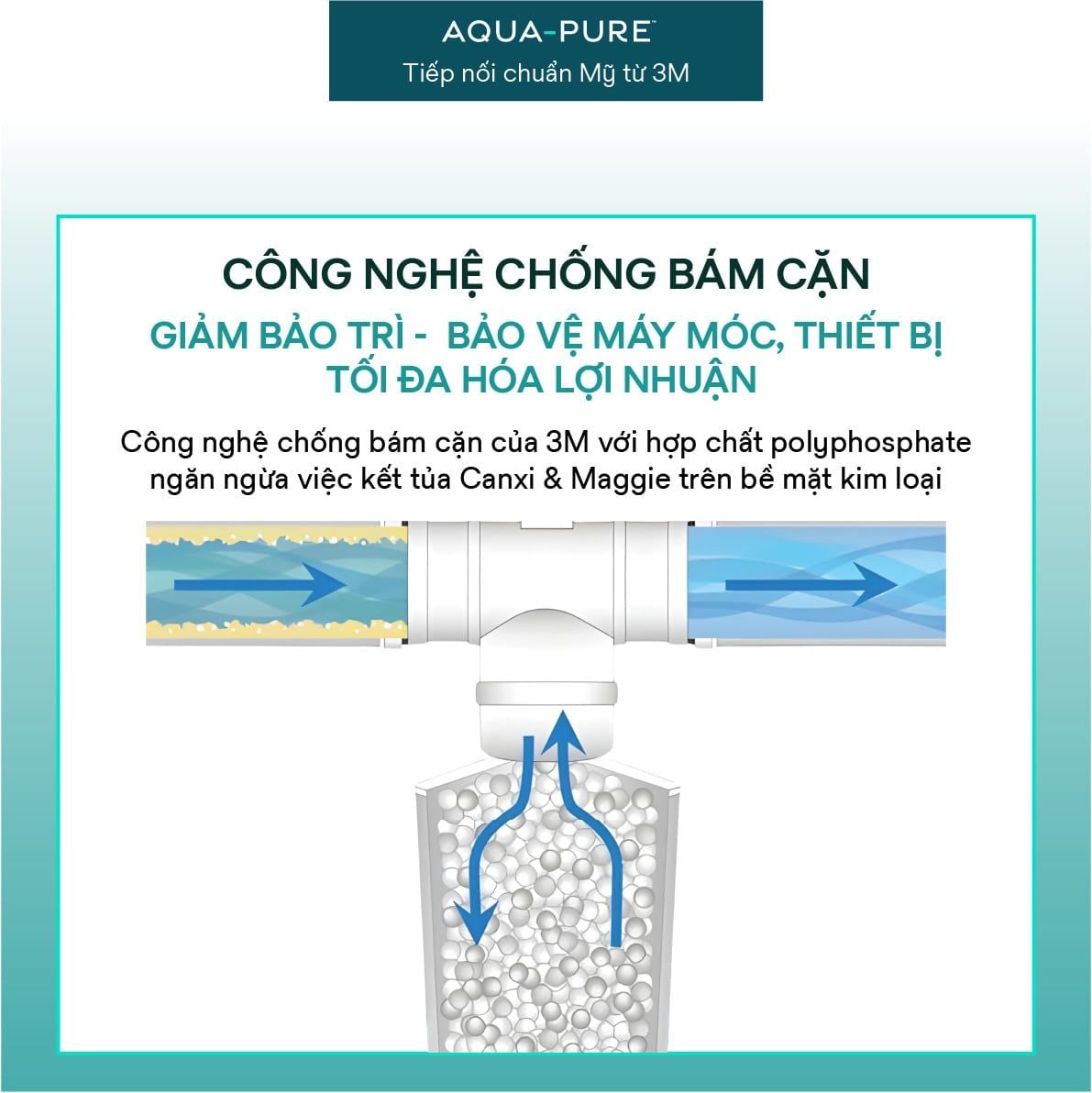 AQUA-PURE™
Tiếp nối chuẩn Mỹ từ 3M

CÔNG NGHỆ CHỐNG BÁM CẶN

GIẢM BẢO TRÌ - BẢO VỆ MÁY MÓC, THIẾT BỊ
TỐI ĐA HÓA LỢI NHUẬN

Công nghệ chống bám cặn của 3M với hợp chất polyphosphate ngăn ngừa việc kết tủa Canxi & Maggie trên bề mặt kim loại